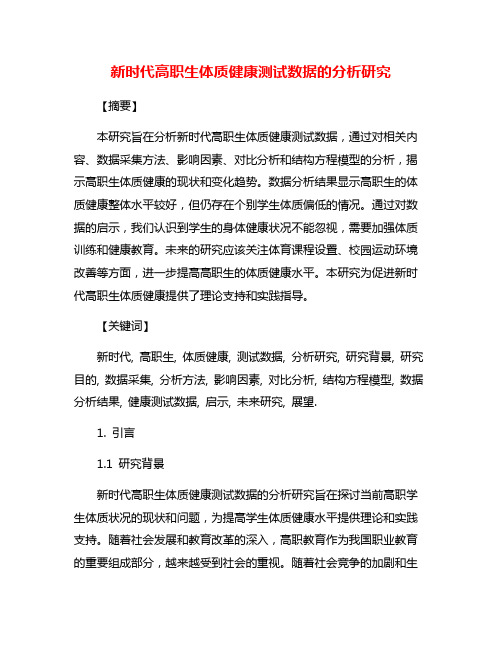 新时代高职生体质健康测试数据的分析研究

【摘要】

本研究旨在分析新时代高职生体质健康测试数据，通过对相关内容、数据采集方法、影响因素、对比分析和结构方程模型的分析，揭示高职生体质健康的现状和变化趋势。数据分析结果显示高职生的体质健康整体水平较好，但仍存在个别学生体质偏低的情况。通过对数据的启示，我们认识到学生的身体健康状况不能忽视，需要加强体质训练和健康教育。未来的研究应该关注体育课程设置、校园运动环境改善等方面，进一步提高高职生的体质健康水平。本研究为促进新时代高职生体质健康提供了理论支持和实践指导。

【关键词】

新时代, 高职生, 体质健康, 测试数据, 分析研究, 研究背景, 研究目的, 数据采集, 分析方法, 影响因素, 对比分析, 结构方程模型, 数据分析结果, 健康测试数据, 启示, 未来研究, 展望.

1. 引言

1.1 研究背景

新时代高职生体质健康测试数据的分析研究旨在探讨当前高职学生体质状况的现状和问题，为提高学生体质健康水平提供理论和实践支持。随着社会发展和教育改革的深入，高职教育作为我国职业教育的重要组成部分，越来越受到社会的重视。随着社会竞争的加剧和生